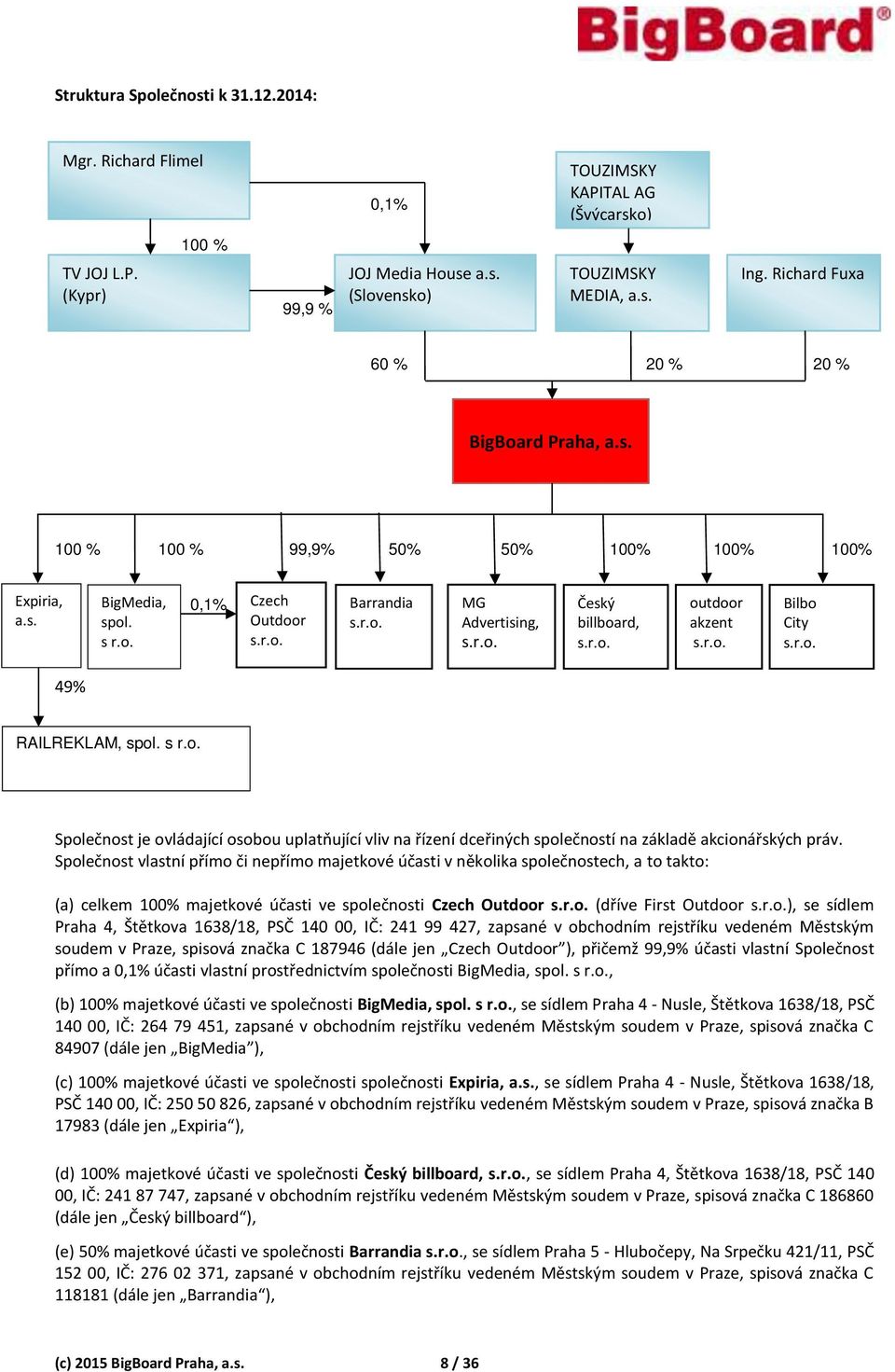 BigBoard®

Struktura Společnosti k 31.12.2014:

Mgr. Richard Flimel

0,1%

TOUZIMSKY KAPITAL AG (Švýcarsko)

100 %

TV JOJ L.P. (Kypr)

99,9 %

JOJ Media House a.s. (Slovensko)

TOUZIMSKY MEDIA, a.s.

Ing. Richard Fuxa

60 %

20 %

20 %

BigBoard Praha, a.s.

100 %

100 %

99,9%

50%

50%

100%

100%

100%

Expiria, a.s.

BigMedia, spol. s r.o.

0,1%

Czech Outdoor s.r.o.

Barrandia s.r.o.

MG Advertising, s.r.o.

Český billboard, s.r.o.

outdoor akzent s.r.o.

Bilbo City s.r.o.

49%

RAILREKLAM, spol. s r.o.

Společnost je ovládající osobou uplatňující vliv na řízení dceřiných společností na základě akcionářských práv. Společnost vlastní přímo či nepřímo majetkové účasti v několika společnostech, a to takto:

(a) celkem 100% majetkové účasti ve společnosti Czech Outdoor s.r.o. (dříve First Outdoor s.r.o.), se sídlem Praha 4, Štětkova 1638/18, PSČ 140 00, IČ: 241 99 427, zapsané v obchodním rejstříku vedeném Městským soudem v Praze, spisová značka C 187946 (dále jen „Czech Outdoor"), přičemž 99,9% účasti vlastní Společnost přímo a 0,1% účasti vlastní prostřednictvím společnosti BigMedia, spol. s r.o.,

(b) 100% majetkové účasti ve společnosti BigMedia, spol. s r.o., se sídlem Praha 4 - Nusle, Štětkova 1638/18, PSČ 140 00, IČ: 264 79 451, zapsané v obchodním rejstříku vedeném Městským soudem v Praze, spisová značka C 84907 (dále jen „BigMedia"),

(c) 100% majetkové účasti ve společnosti společnosti Expiria, a.s., se sídlem Praha 4 - Nusle, Štětkova 1638/18, PSČ 140 00, IČ: 250 50 826, zapsané v obchodním rejstříku vedeném Městským soudem v Praze, spisová značka B 17983 (dále jen „Expiria"),

(d) 100% majetkové účasti ve společnosti Český billboard, s.r.o., se sídlem Praha 4, Štětkova 1638/18, PSČ 140 00, IČ: 241 87 747, zapsané v obchodním rejstříku vedeném Městským soudem v Praze, spisová značka C 186860 (dále jen „Český billboard"),

(e) 50% majetkové účasti ve společnosti Barrandia s.r.o., se sídlem Praha 5 - Hlubočepy, Na Srpečku 421/11, PSČ 152 00, IČ: 276 02 371, zapsané v obchodním rejstříku vedeném Městským soudem v Praze, spisová značka C 118181 (dále jen „Barrandia"),

(c) 2015 BigBoard Praha, a.s.    8 / 36